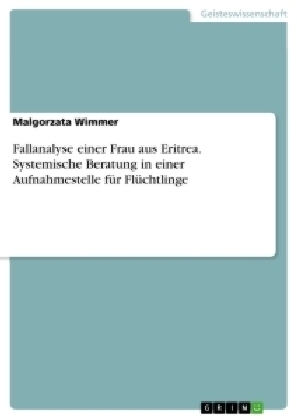 Geisteswissenschaft

Malgorzata Wimmer

Fallanalyse einer Frau aus Eritrea. Systemische Beratung in einer Aufnahmestelle für Flüchtlinge

GRIN